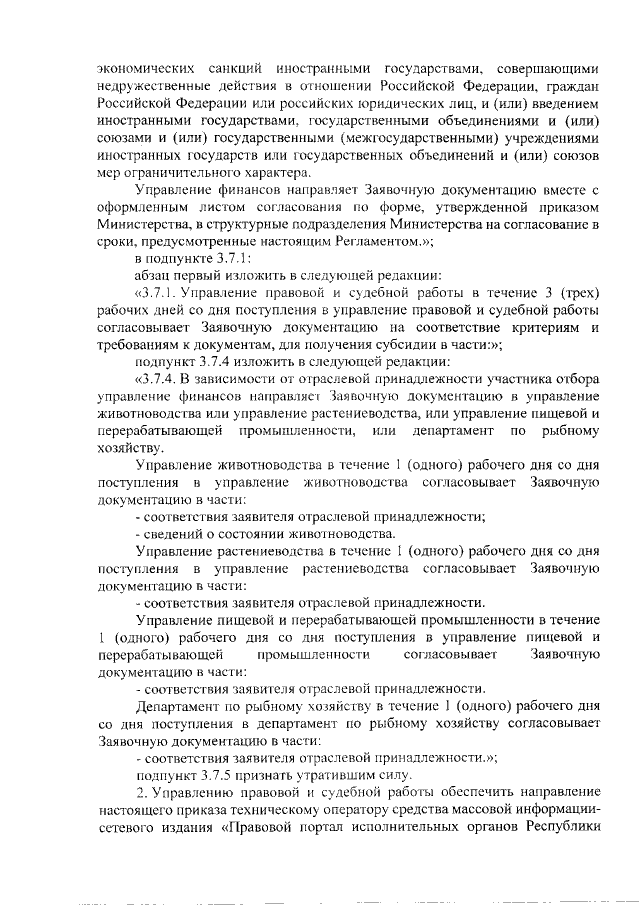 экономических санкций иностранными государствами, совершающими недружественные действия в отношении Российской Федерации, граждан Российской Федерации или российских юридических лиц, и (или) введением иностранными государствами, государственными объединениями и (или) союзами и (или) государственными (межгосударственными) учреждениями иностранных государств или государственных объединений и (или) союзов мер ограничительного характера.

Управление финансов направляет Заявочную документацию вместе с оформленным листом согласования по форме, утвержденной приказом Министерства, в структурные подразделения Министерства на согласование в сроки, предусмотренные настоящим Регламентом.»;

в подпункте 3.7.1:

абзац первый изложить в следующей редакции:

«3.7.1. Управление правовой и судебной работы в течение 3 (трех) рабочих дней со дня поступления в управление правовой и судебной работы согласовывает Заявочную документацию на соответствие критериям и требованиям к документам, для получения субсидии в части:»;

подпункт 3.7.4 изложить в следующей редакции:

«3.7.4. В зависимости от отраслевой принадлежности участника отбора управление финансов направляет Заявочную документацию в управление животноводства или управление растениеводства, или управление пищевой и перерабатывающей промышленности, или департамент по рыбному хозяйству.

Управление животноводства в течение 1 (одного) рабочего дня со дня поступления в управление животноводства согласовывает Заявочную документацию в части:

- соответствия заявителя отраслевой принадлежности;

- сведений о состоянии животноводства.

Управление растениеводства в течение 1 (одного) рабочего дня со дня поступления в управление растениеводства согласовывает Заявочную документацию в части:

- соответствия заявителя отраслевой принадлежности.

Управление пищевой и перерабатывающей промышленности в течение 1 (одного) рабочего дня со дня поступления в управление пищевой и перерабатывающей промышленности согласовывает Заявочную документацию в части:

- соответствия заявителя отраслевой принадлежности.

Департамент по рыбному хозяйству в течение 1 (одного) рабочего дня со дня поступления в департамент по рыбному хозяйству согласовывает Заявочную документацию в части:

- соответствия заявителя отраслевой принадлежности.»;

подпункт 3.7.5 признать утратившим силу.

2. Управлению правовой и судебной работы обеспечить направление настоящего приказа техническому оператору средства массовой информации-сетевого издания «Правовой портал исполнительных органов Республики